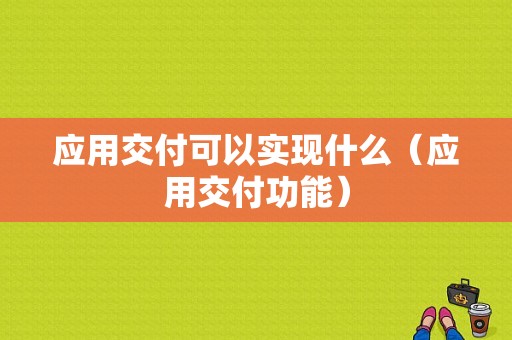 应用交付可以实现什么（应用交付功能）